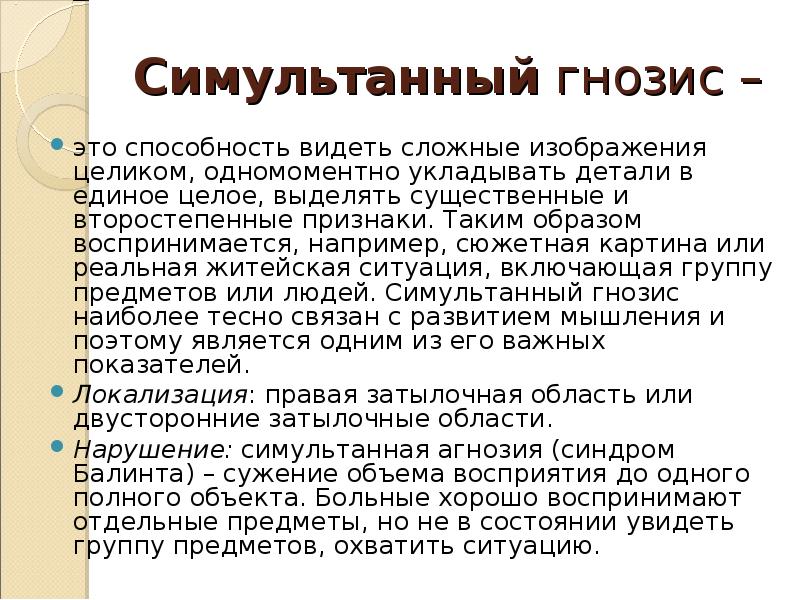 Симультанный гнозис –

это способность видеть сложные изображения целиком, одномоментно укладывать детали в единое целое, выделять существенные и второстепенные признаки. Таким образом воспринимается, например, сюжетная картина или реальная житейская ситуация, включающая группу предметов или людей. Симультанный гнозис наиболее тесно связан с развитием мышления и поэтому является одним из его важных показателей.

Локализация: правая затылочная область или двусторонние затылочные области.

Нарушение: симультанная агнозия (синдром Балинта) – сужение объема восприятия до одного полного объекта. Больные хорошо воспринимают отдельные предметы, но не в состоянии увидеть группу предметов, охватить ситуацию.